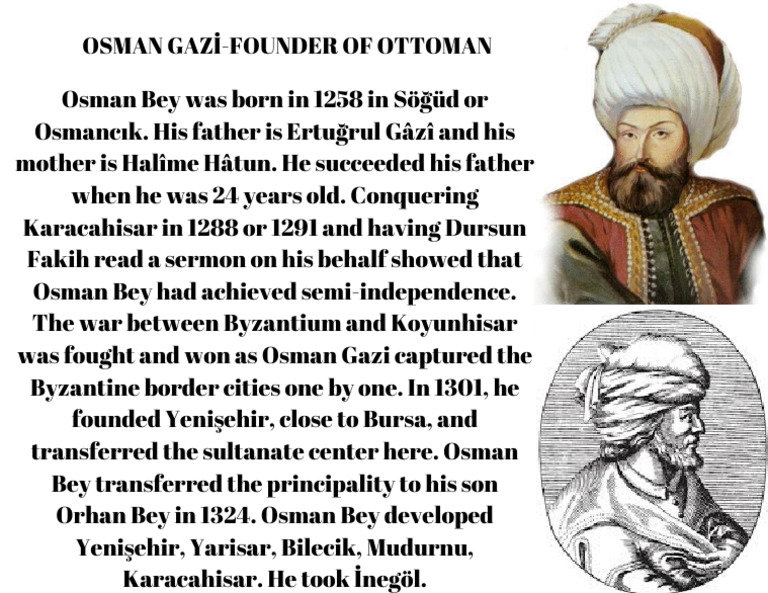 OSMAN GAZİ-FOUNDER OF OTTOMAN

Osman Bey was born in 1258 in Söğüd or Osmancık. His father is Ertuğrul Gâzî and his mother is Halîme Hâtun. He succeeded his father when he was 24 years old. Conquering Karacahisar in 1288 or 1291 and having Dursun Fakih read a sermon on his behalf showed that Osman Bey had achieved semi-independence. The war between Byzantium and Koyunhisar was fought and won as Osman Gazi captured the Byzantine border cities one by one. In 1301, he founded Yenişehir, close to Bursa, and transferred the sultanate center here. Osman Bey transferred the principality to his son Orhan Bey in 1324. Osman Bey developed Yenişehir, Yarisar, Bilecik, Mudurnu, Karacahisar. He took İnegöl.